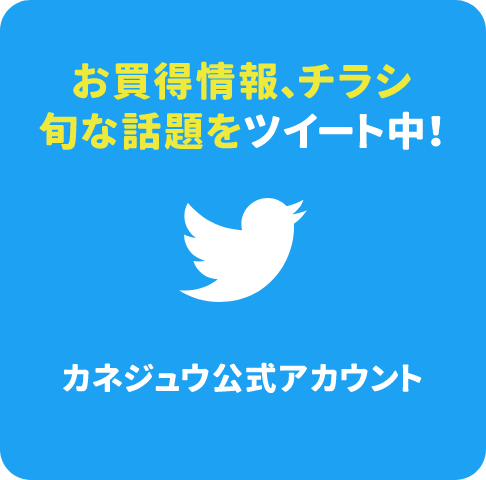 お買得情報、チラシ
旬な話題をツイート中!

カネジュウ公式アカウント